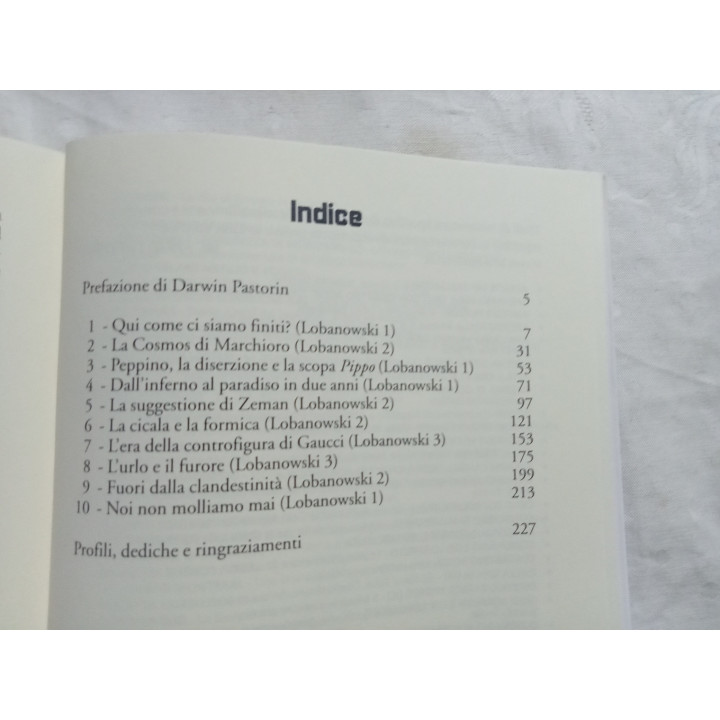 Indice

Prefazione di Darwin Pastorin 5

1 - Qui come ci siamo finiti? (Lobanowski 1) 7
2 - La Cosmos di Marchioro (Lobanowski 2) 31
3 - Peppino, la diserzione e la scopa Pippo (Lobanowski 1) 53
4 - Dall'inferno al paradiso in due anni (Lobanowski 1) 71
5 - La suggestione di Zeman (Lobanowski 2) 97
6 - La cicala e la formica (Lobanowski 2) 121
7 - L'era della controfigura di Gaucci (Lobanowski 3) 153
8 - L'urlo e il furore (Lobanowski 3) 175
9 - Fuori dalla clandestinità (Lobanowski 2) 199
10 - Noi non molliamo mai (Lobanowski 1) 213

Profili, dediche e ringraziamenti 227